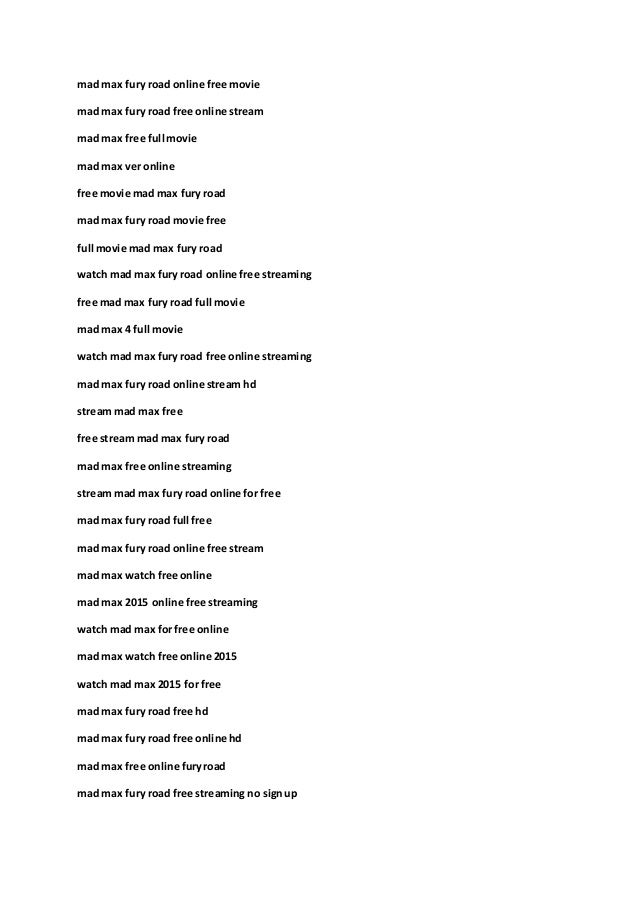 mad max fury road online free movie

mad max fury road free online stream

mad max free full movie

mad max ver online

free movie mad max fury road

mad max fury road movie free

full movie mad max fury road

watch mad max fury road online free streaming

free mad max fury road full movie

mad max 4 full movie

watch mad max fury road free online streaming

mad max fury road online stream hd

stream mad max free

free stream mad max fury road

mad max free online streaming

stream mad max fury road online for free

mad max fury road full free

mad max fury road online free stream

mad max watch free online

mad max 2015 online free streaming

watch mad max for free online

mad max watch free online 2015

watch mad max 2015 for free

mad max fury road free hd

mad max fury road free online hd

mad max free online fury road

mad max fury road free streaming no sign up